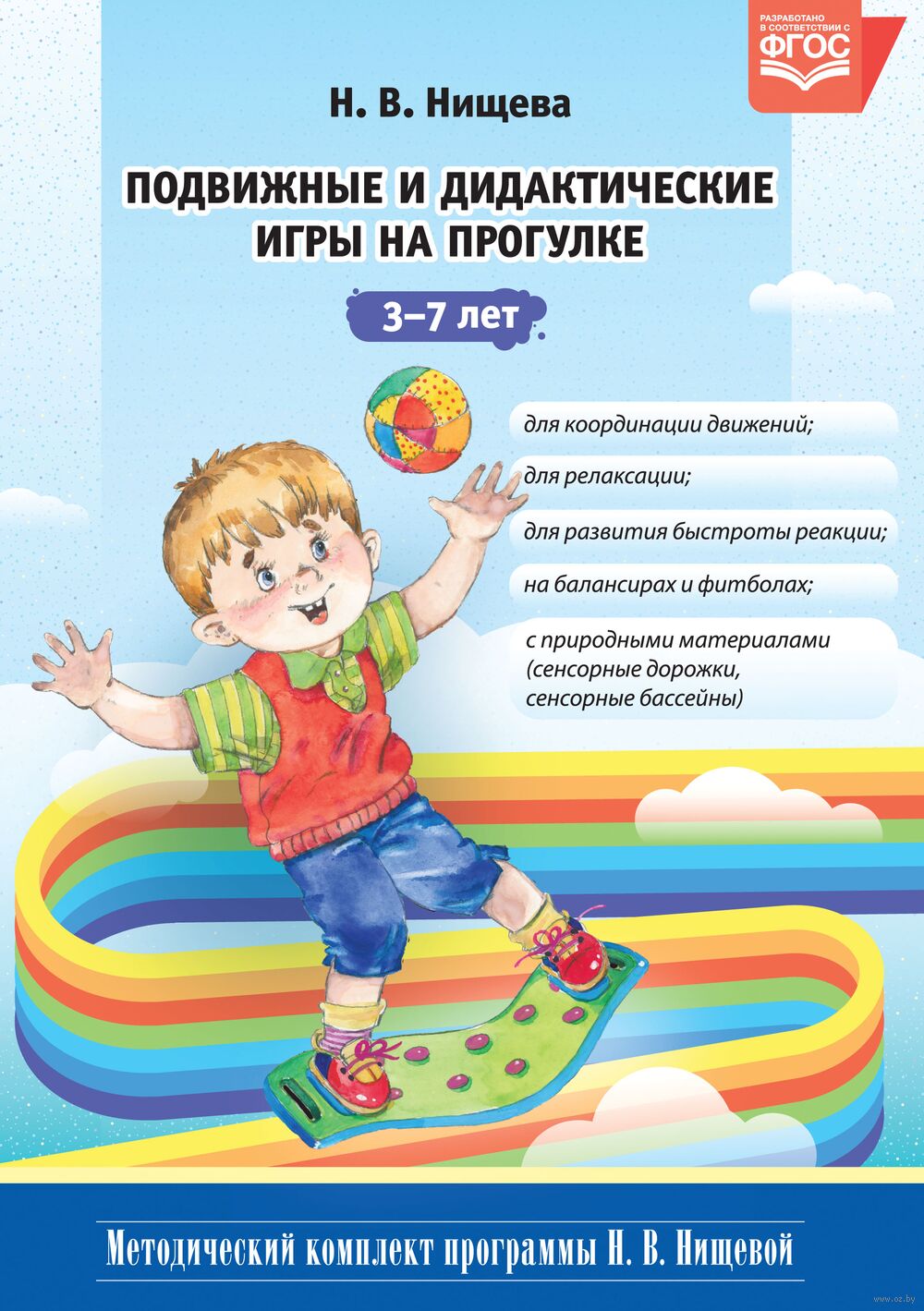 РАЗРАБОТАНО В СООТВЕТСТВИИ С ФГОС

Н. В. Нищева

ПОДВИЖНЫЕ И ДИДАКТИЧЕСКИЕ ИГРЫ НА ПРОГУЛКЕ

3–7 лет

для координации движений;

для релаксации;

для развития быстроты реакции;

на балансирах и фитболах;

с природными материалами (сенсорные дорожки, сенсорные бассейны)

Методический комплект программы Н. В. Нищевой

www.oz.by